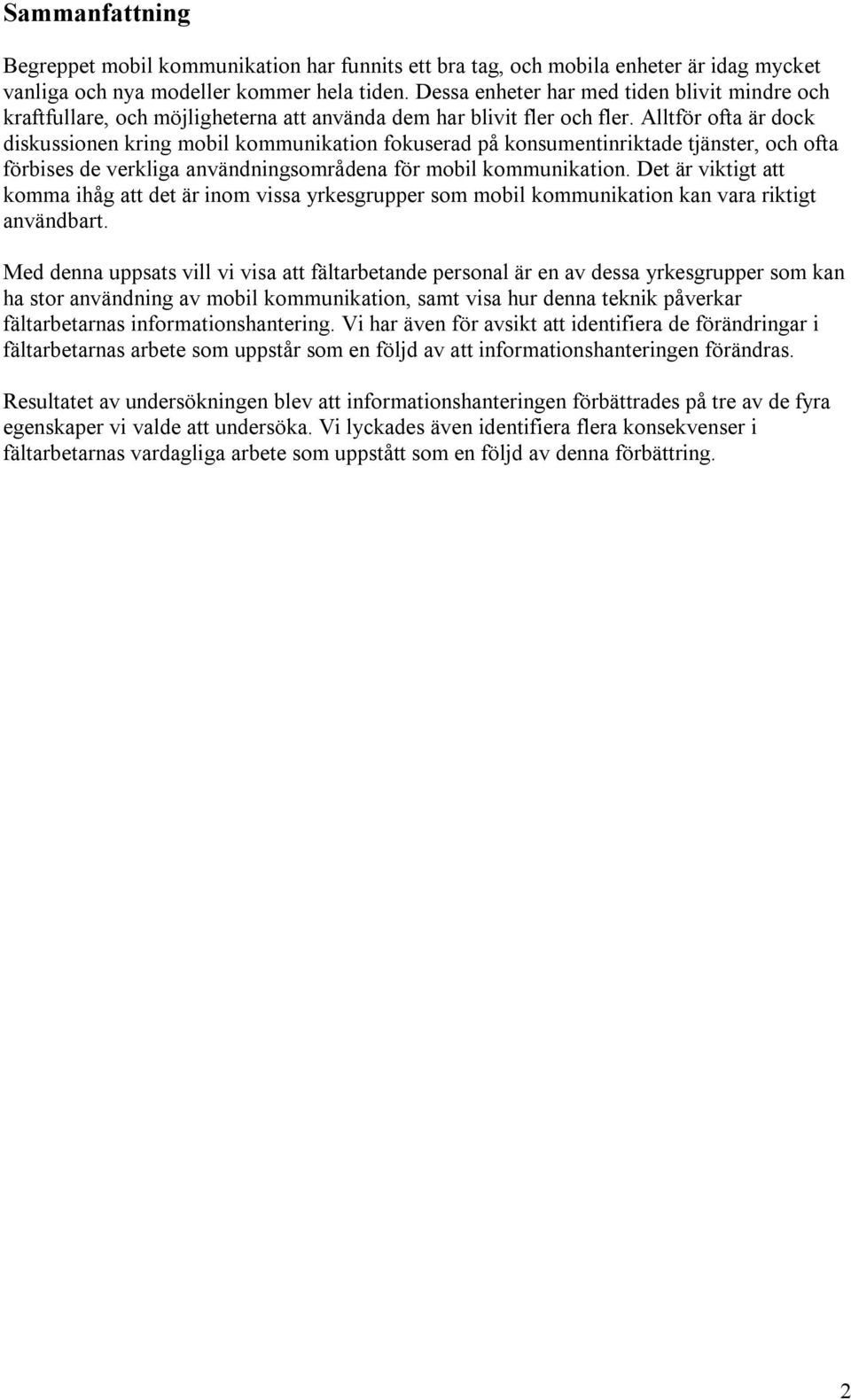 Sammanfattning

Begreppet mobil kommunikation har funnits ett bra tag, och mobila enheter är idag mycket vanliga och nya modeller kommer hela tiden. Dessa enheter har med tiden blivit mindre och kraftfullare, och möjligheterna att använda dem har blivit fler och fler. Alltför ofta är dock diskussionen kring mobil kommunikation fokuserad på konsumentinriktade tjänster, och ofta förbises de verkliga användningsområdena för mobil kommunikation. Det är viktigt att komma ihåg att det är inom vissa yrkesgrupper som mobil kommunikation kan vara riktigt användbart.

Med denna uppsats vill vi visa att fältarbetande personal är en av dessa yrkesgrupper som kan ha stor användning av mobil kommunikation, samt visa hur denna teknik påverkar fältarbetarnas informationshantering. Vi har även för avsikt att identifiera de förändringar i fältarbetarnas arbete som uppstår som en följd av att informationshanteringen förändras.

Resultatet av undersökningen blev att informationshanteringen förbättrades på tre av de fyra egenskaper vi valde att undersöka. Vi lyckades även identifiera flera konsekvenser i fältarbetarnas vardagliga arbete som uppstått som en följd av denna förbättring.

2